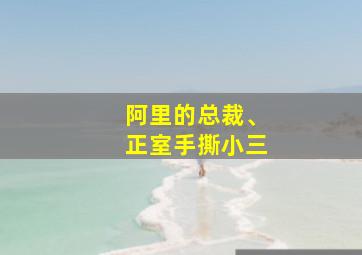 阿里的总裁、
正室手撕小三